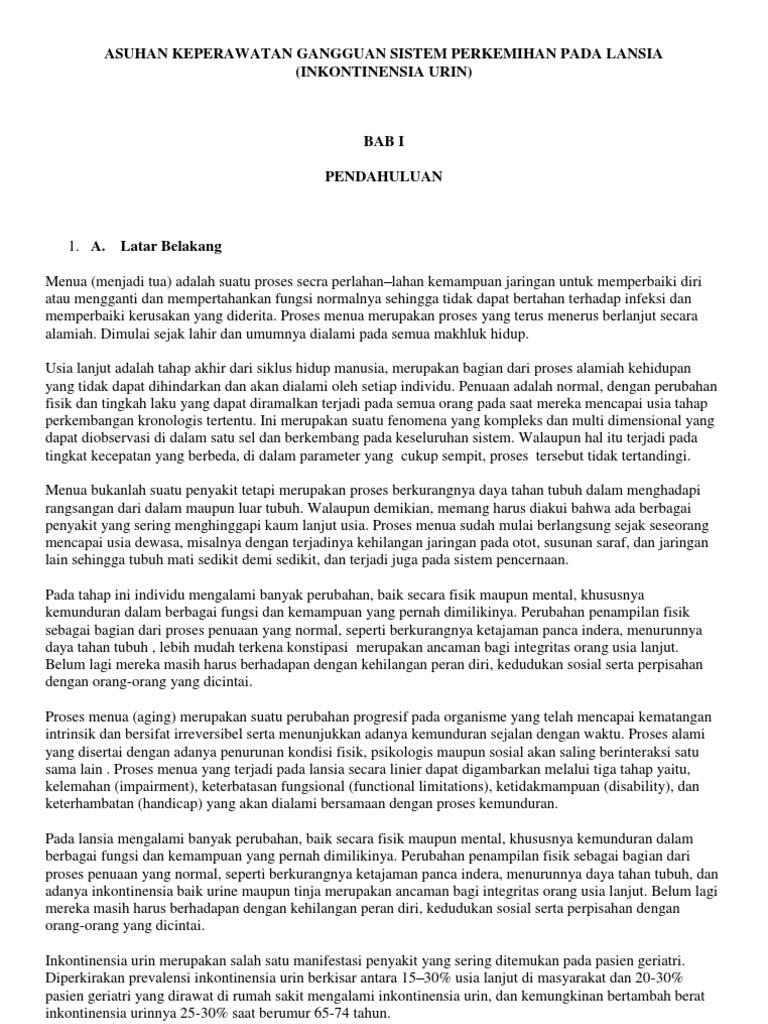 ASUHAN KEPERAWATAN GANGGUAN SISTEM PERKEMIHAN PADA LANSIA (INKONTINENSIA URIN)

BAB I

PENDAHULUAN

1. A. Latar Belakang

Menua (menjadi tua) adalah suatu proses secra perlahan–lahan kemampuan jaringan untuk memperbaiki diri atau mengganti dan mempertahankan fungsi normalnya sehingga tidak dapat bertahan terhadap infeksi dan memperbaiki kerusakan yang diderita. Proses menua merupakan proses yang terus menerus berlanjut secara alamiah. Dimulai sejak lahir dan umumnya dialami pada semua makhluk hidup.

Usia lanjut adalah tahap akhir dari siklus hidup manusia, merupakan bagian dari proses alamiah kehidupan yang tidak dapat dihindarkan dan akan dialami oleh setiap individu. Penuaan adalah normal, dengan perubahan fisik dan tingkah laku yang dapat diramalkan terjadi pada semua orang pada saat mereka mencapai usia tahap perkembangan kronologis tertentu. Ini merupakan suatu fenomena yang kompleks dan multi dimensional yang dapat diobservasi di dalam satu sel dan berkembang pada keseluruhan sistem. Walaupun hal itu terjadi pada tingkat kecepatan yang berbeda, di dalam parameter yang cukup sempit, proses tersebut tidak tertandingi.

Menua bukanlah suatu penyakit tetapi merupakan proses berkurangnya daya tahan tubuh dalam menghadapi rangsangan dari dalam maupun luar tubuh. Walaupun demikian, memang harus diakui bahwa ada berbagai penyakit yang sering menghinggapi kaum lanjut usia. Proses menua sudah mulai berlangsung sejak seseorang mencapai usia dewasa, misalnya dengan terjadinya kehilangan jaringan pada otot, susunan saraf, dan jaringan lain sehingga tubuh mati sedikit demi sedikit, dan terjadi juga pada sistem pencernaan.

Pada tahap ini individu mengalami banyak perubahan, baik secara fisik maupun mental, khususnya kemunduran dalam berbagai fungsi dan kemampuan yang pernah dimilikinya. Perubahan penampilan fisik sebagai bagian dari proses penuaan yang normal, seperti berkurangnya ketajaman panca indera, menurunnya daya tahan tubuh , lebih mudah terkena konstipasi merupakan ancaman bagi integritas orang usia lanjut. Belum lagi mereka masih harus berhadapan dengan kehilangan peran diri, kedudukan sosial serta perpisahan dengan orang-orang yang dicintai.

Proses menua (aging) merupakan suatu perubahan progresif pada organisme yang telah mencapai kematangan intrinsik dan bersifat irreversibel serta menunjukkan adanya kemunduran sejalan dengan waktu. Proses alami yang disertai dengan adanya penurunan kondisi fisik, psikologis maupun sosial akan saling berinteraksi satu sama lain . Proses menua yang terjadi pada lansia secara linier dapat digambarkan melalui tiga tahap yaitu, kelemahan (impairment), keterbatasan fungsional (functional limitations), ketidakmampuan (disability), dan keterhambatan (handicap) yang akan dialami bersamaan dengan proses kemunduran.

Pada lansia mengalami banyak perubahan, baik secara fisik maupun mental, khususnya kemunduran dalam berbagai fungsi dan kemampuan yang pernah dimilikinya. Perubahan penampilan fisik sebagai bagian dari proses penuaan yang normal, seperti berkurangnya ketajaman panca indera, menurunnya daya tahan tubuh, dan adanya inkontinensia baik urine maupun tinja merupakan ancaman bagi integritas orang usia lanjut. Belum lagi mereka masih harus berhadapan dengan kehilangan peran diri, kedudukan sosial serta perpisahan dengan orang-orang yang dicintai.

Inkontinensia urin merupakan salah satu manifestasi penyakit yang sering ditemukan pada pasien geriatri. Diperkirakan prevalensi inkontinensia urin berkisar antara 15–30% usia lanjut di masyarakat dan 20-30% pasien geriatri yang dirawat di rumah sakit mengalami inkontinensia urin, dan kemungkinan bertambah berat inkontinensia urinnya 25-30% saat berumur 65-74 tahun.